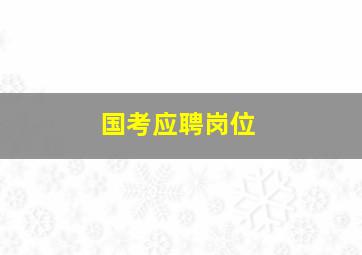 国考应聘岗位